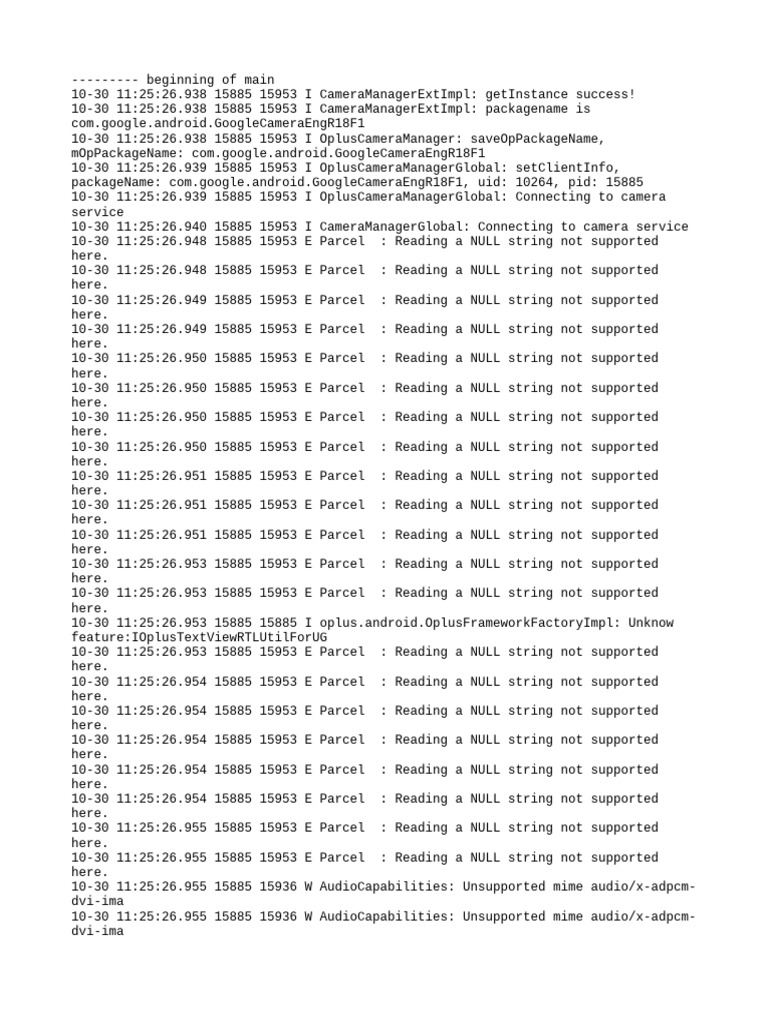 --------- beginning of main
10-30 11:25:26.938 15885 15953 I CameraManagerExtImpl: getInstance success!
10-30 11:25:26.938 15885 15953 I CameraManagerExtImpl: packagename is com.google.android.GoogleCameraEngR18F1
10-30 11:25:26.938 15885 15953 I OplusCameraManager: saveOpPackageName, mOpPackageName: com.google.android.GoogleCameraEngR18F1
10-30 11:25:26.939 15885 15953 I OplusCameraManagerGlobal: setClientInfo, packageName: com.google.android.GoogleCameraEngR18F1, uid: 10264, pid: 15885
10-30 11:25:26.939 15885 15953 I OplusCameraManagerGlobal: Connecting to camera service
10-30 11:25:26.940 15885 15953 I CameraManagerGlobal: Connecting to camera service
10-30 11:25:26.948 15885 15953 E Parcel  : Reading a NULL string not supported here.
10-30 11:25:26.948 15885 15953 E Parcel  : Reading a NULL string not supported here.
10-30 11:25:26.949 15885 15953 E Parcel  : Reading a NULL string not supported here.
10-30 11:25:26.949 15885 15953 E Parcel  : Reading a NULL string not supported here.
10-30 11:25:26.950 15885 15953 E Parcel  : Reading a NULL string not supported here.
10-30 11:25:26.950 15885 15953 E Parcel  : Reading a NULL string not supported here.
10-30 11:25:26.950 15885 15953 E Parcel  : Reading a NULL string not supported here.
10-30 11:25:26.950 15885 15953 E Parcel  : Reading a NULL string not supported here.
10-30 11:25:26.951 15885 15953 E Parcel  : Reading a NULL string not supported here.
10-30 11:25:26.951 15885 15953 E Parcel  : Reading a NULL string not supported here.
10-30 11:25:26.951 15885 15953 E Parcel  : Reading a NULL string not supported here.
10-30 11:25:26.953 15885 15953 E Parcel  : Reading a NULL string not supported here.
10-30 11:25:26.953 15885 15953 E Parcel  : Reading a NULL string not supported here.
10-30 11:25:26.953 15885 15885 I oplus.android.OplusFrameworkFactoryImpl: Unknow feature:IOplusTextViewRTLUtilForUG
10-30 11:25:26.953 15885 15953 E Parcel  : Reading a NULL string not supported here.
10-30 11:25:26.954 15885 15953 E Parcel  : Reading a NULL string not supported here.
10-30 11:25:26.954 15885 15953 E Parcel  : Reading a NULL string not supported here.
10-30 11:25:26.954 15885 15953 E Parcel  : Reading a NULL string not supported here.
10-30 11:25:26.954 15885 15953 E Parcel  : Reading a NULL string not supported here.
10-30 11:25:26.954 15885 15953 E Parcel  : Reading a NULL string not supported here.
10-30 11:25:26.955 15885 15953 E Parcel  : Reading a NULL string not supported here.
10-30 11:25:26.955 15885 15953 E Parcel  : Reading a NULL string not supported here.
10-30 11:25:26.955 15885 15936 W AudioCapabilities: Unsupported mime audio/x-adpcm-dvi-ima
10-30 11:25:26.955 15885 15936 W AudioCapabilities: Unsupported mime audio/x-adpcm-dvi-ima